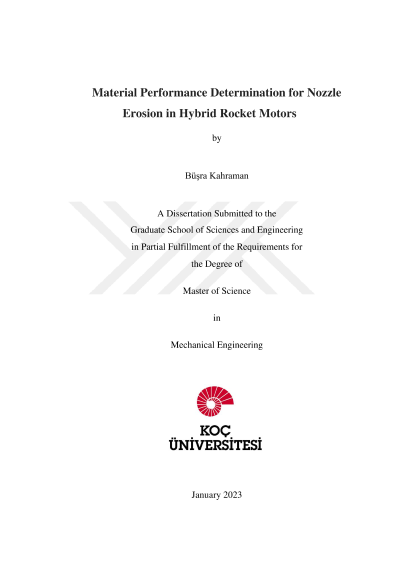 Material Performance Determination for Nozzle Erosion in Hybrid Rocket Motors

by

Büşra Kahraman

A Dissertation Submitted to the Graduate School of Sciences and Engineering in Partial Fulfillment of the Requirements for the Degree of

Master of Science

in

Mechanical Engineering

KOÇ ÜNİVERSİTESİ

January 2023